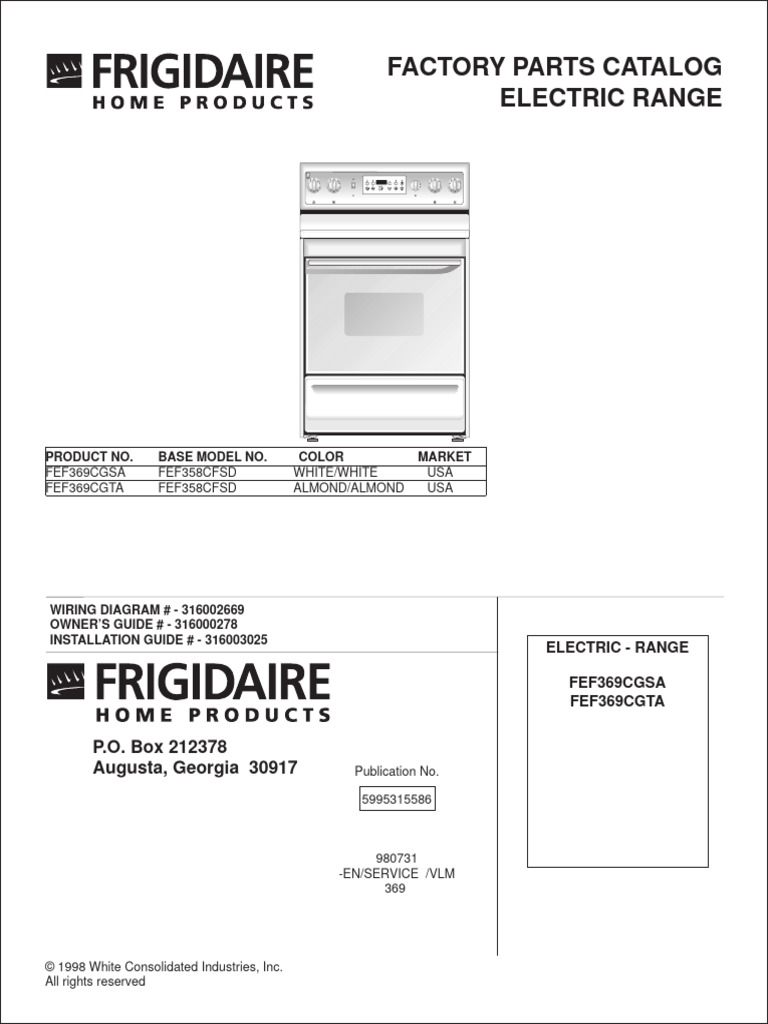 FRIGIDAIRE
HOME PRODUCTS

FACTORY PARTS CATALOG
ELECTRIC RANGE

| PRODUCT NO. | BASE MODEL NO. | COLOR | MARKET |
|---|---|---|---|
| FEF369CGSA | FEF358CFSD | WHITE/WHITE | USA |
| FEF369CGTA | FEF358CFSD | ALMOND/ALMOND | USA |

WIRING DIAGRAM # - 316002669
OWNER'S GUIDE # - 316000278
INSTALLATION GUIDE # - 316003025

FRIGIDAIRE
HOME PRODUCTS

P.O. Box 212378
Augusta, Georgia 30917

Publication No.
5995315586

980731
-EN/SERVICE /VLM
369

ELECTRIC - RANGE

FEF369CGSA
FEF369CGTA

© 1998 White Consolidated Industries, Inc.
All rights reserved